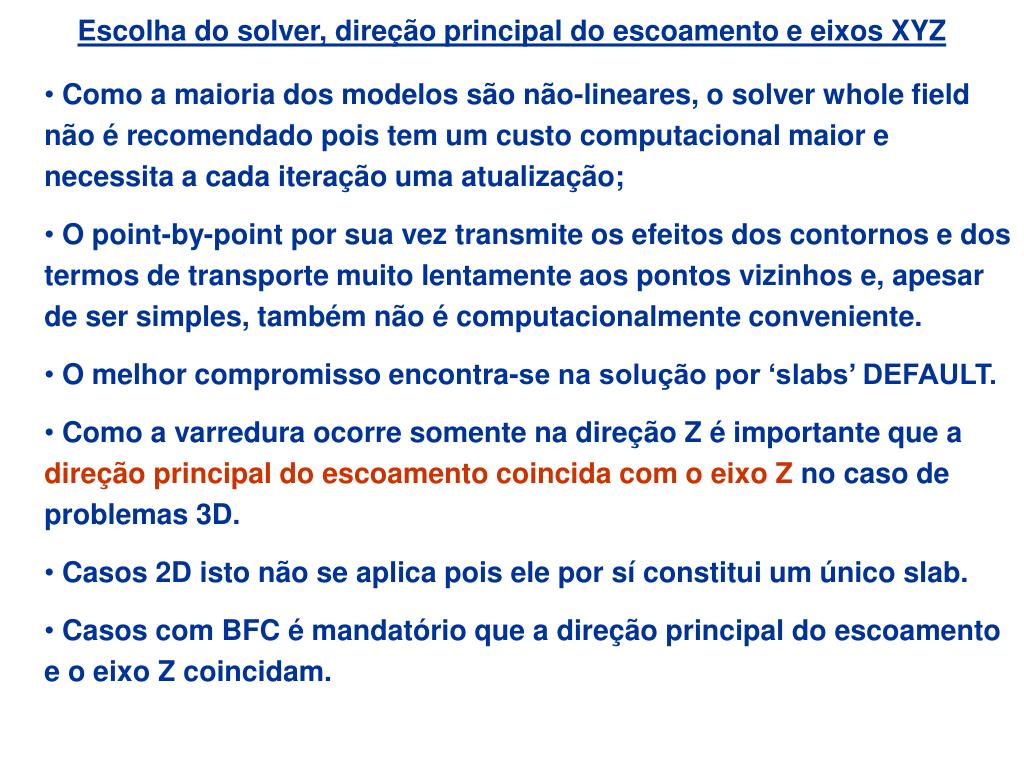 Escolha do solver, direção principal do escoamento e eixos XYZ

• Como a maioria dos modelos são não-lineares, o solver whole field não é recomendado pois tem um custo computacional maior e necessita a cada iteração uma atualização;

• O point-by-point por sua vez transmite os efeitos dos contornos e dos termos de transporte muito lentamente aos pontos vizinhos e, apesar de ser simples, também não é computacionalmente conveniente.

• O melhor compromisso encontra-se na solução por ‘slabs’ DEFAULT.

• Como a varredura ocorre somente na direção Z é importante que a direção principal do escoamento coincida com o eixo Z no caso de problemas 3D.

• Casos 2D isto não se aplica pois ele por sí constitui um único slab.

• Casos com BFC é mandatório que a direção principal do escoamento e o eixo Z coincidam.